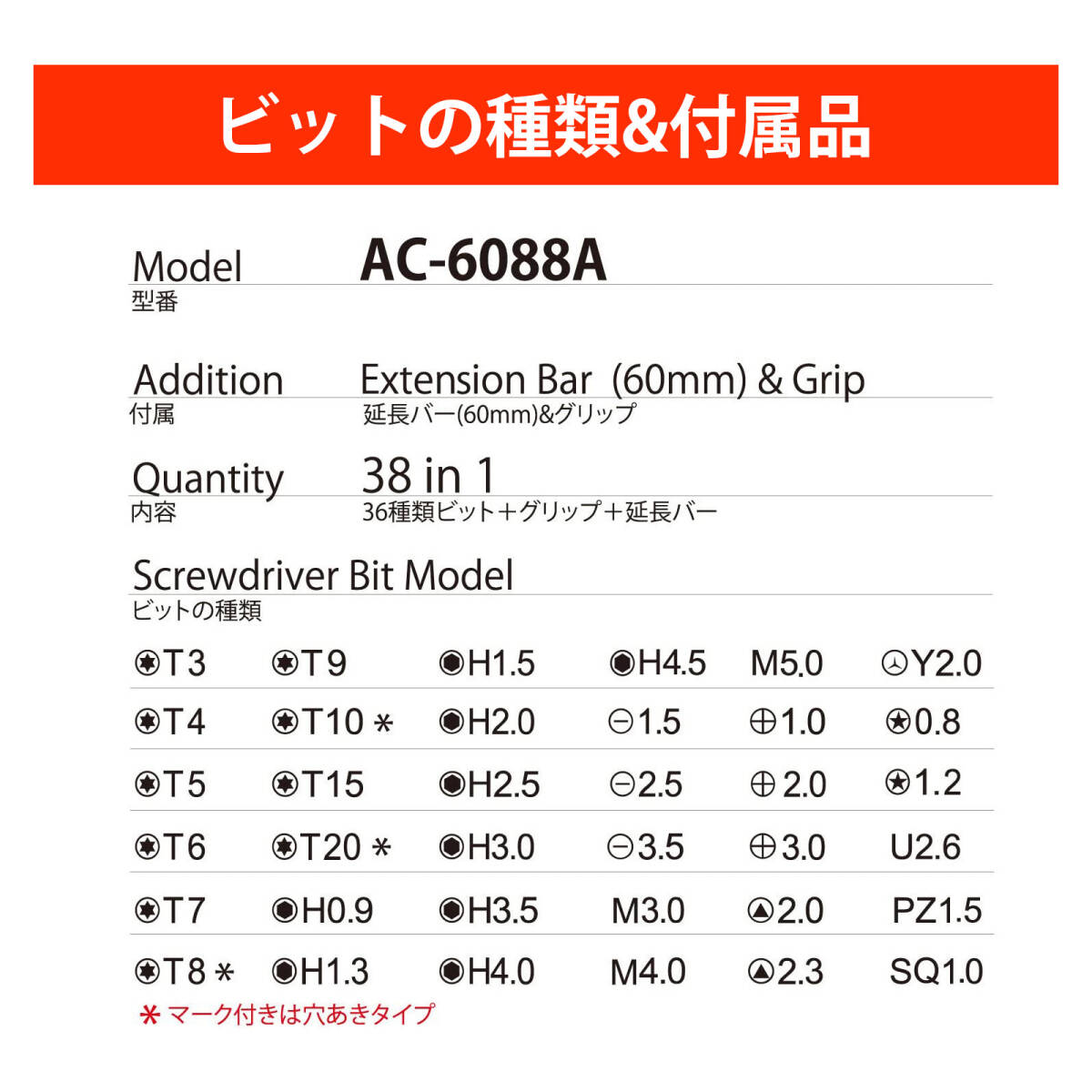 ビットの種類&付属品

Model AC-6088A
型番

Addition Extension Bar (60mm) & Grip
付属 延長バー(60mm)&グリップ

Quantity 38 in 1
内容 36種類ビット+グリップ+延長バー

Screwdriver Bit Model
ビットの種類

| T3 | T9 | H1.5 | H4.5 | M5.0 | Y2.0 |
|---|---|---|---|---|---|
| T4 | T10 * | H2.0 | 1.5 | 1.0 | 0.8 |
| T5 | T15 | H2.5 | 2.5 | 2.0 | 1.2 |
| T6 | T20 * | H3.0 | 3.5 | 3.0 | U2.6 |
| T7 | H0.9 | H3.5 | M3.0 | 2.0 | PZ1.5 |
| T8 * | H1.3 | H4.0 | M4.0 | 2.3 | SQ1.0 |

* マーク付きは穴あきタイプ